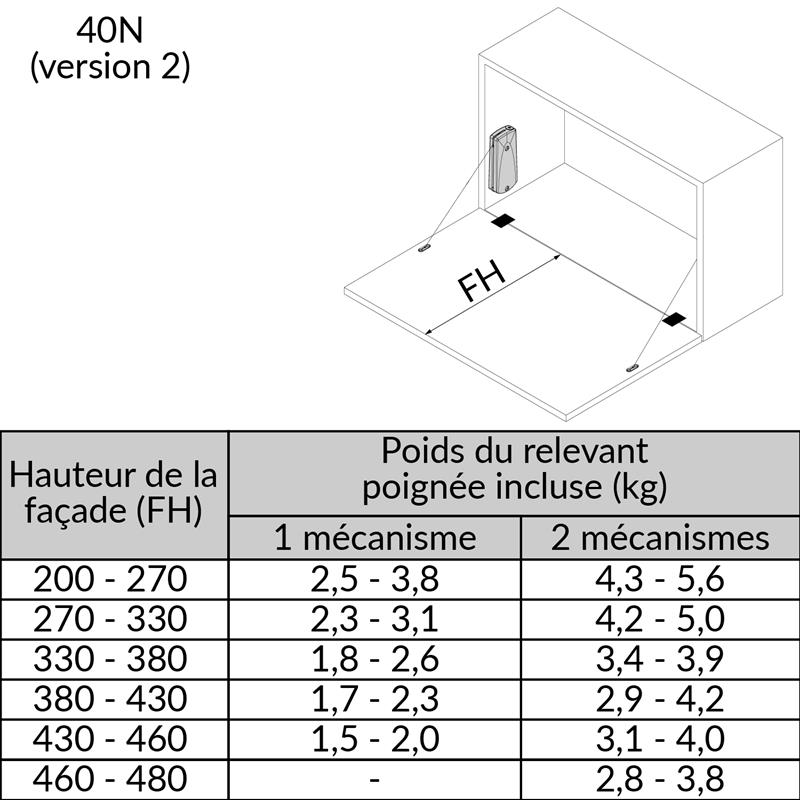 40N
(version 2)

FH

| Hauteur de la façade (FH) | Poids du relevant poignée incluse (kg) | |
|---|---|---|
| | 1 mécanisme | 2 mécanismes |
| 200 - 270 | 2,5 - 3,8 | 4,3 - 5,6 |
| 270 - 330 | 2,3 - 3,1 | 4,2 - 5,0 |
| 330 - 380 | 1,8 - 2,6 | 3,4 - 3,9 |
| 380 - 430 | 1,7 - 2,3 | 2,9 - 4,2 |
| 430 - 460 | 1,5 - 2,0 | 3,1 - 4,0 |
| 460 - 480 | - | 2,8 - 3,8 |